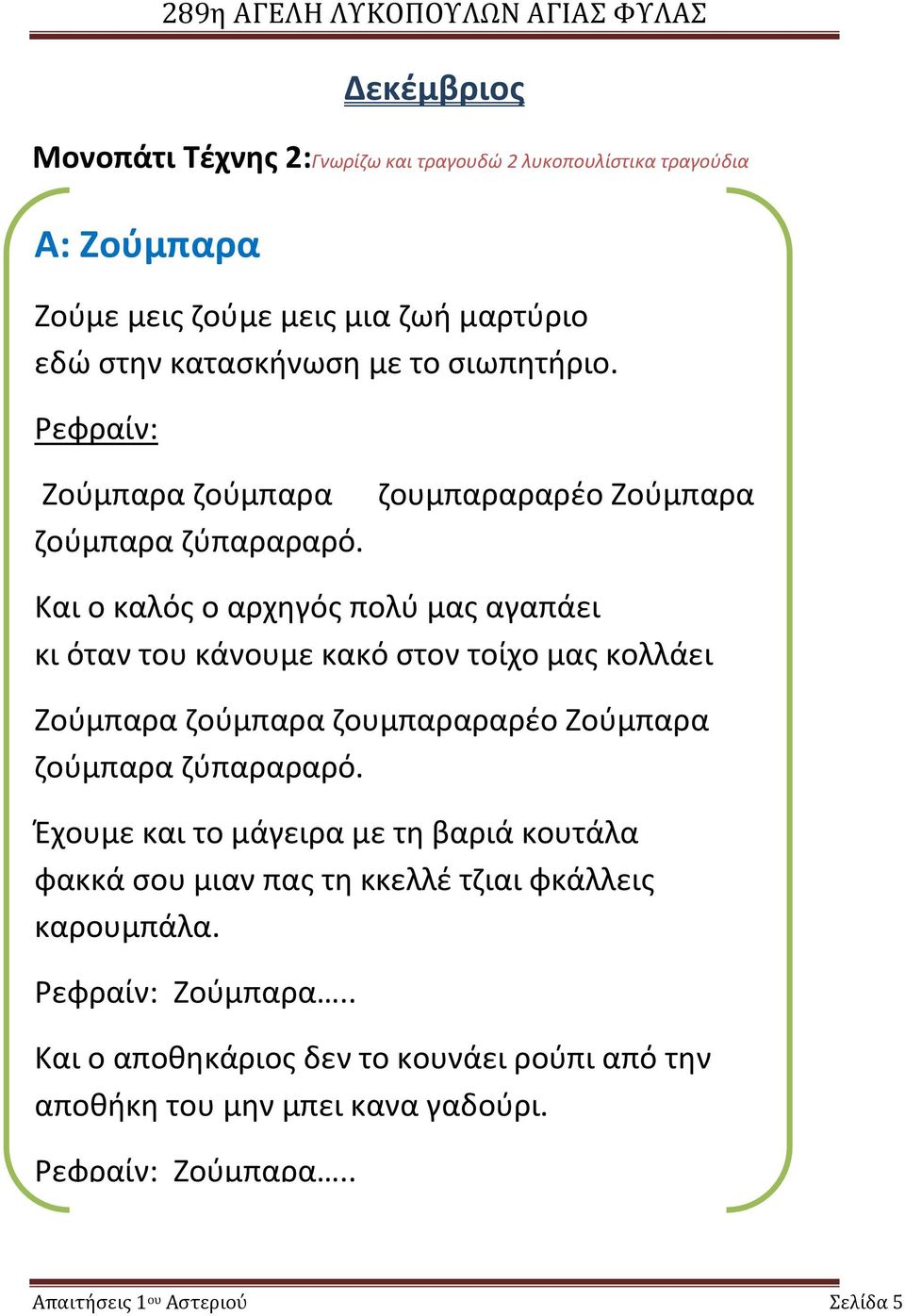 289η ΑΓΕΛΗ ΛΥΚΟΠΟΥΛΩΝ ΑΓΙΑΣ ΦΥΛΑΣ

Δεκέμβριος

Μονοπάτι Τέχνης 2:Γνωρίζω και τραγουδώ 2 λυκοπουλίστικα τραγούδια

Α: Ζούμπαρα

Ζούμε μεις ζούμε μεις μια ζωή μαρτύριο εδώ στην κατασκήνωση με το σιωπητήριο.

Ρεφραίν:

Ζούμπαρα ζούμπαρα ζουμπαραραρέο Ζούμπαρα ζούμπαρα ζύπαραραρό.

Και ο καλός ο αρχηγός πολύ μας αγαπάει κι όταν του κάνουμε κακό στον τοίχο μας κολλάει

Ζούμπαρα ζούμπαρα ζουμπαραραρέο Ζούμπαρα ζούμπαρα ζύπαραραρό.

Έχουμε και το μάγειρα με τη βαριά κουτάλα φακκά σου μιαν πας τη κκελλέ τζιαι φκάλλεις καρουμπάλα.

Ρεφραίν: Ζούμπαρα…..

Και ο αποθηκάριος δεν το κουνάει ρούπι από την αποθήκη του μην μπει κανα γαδούρι.

Ρεφραίν: Ζούμπαρα…..

Απαιτήσεις 1ου Αστεριού

Σελίδα 5